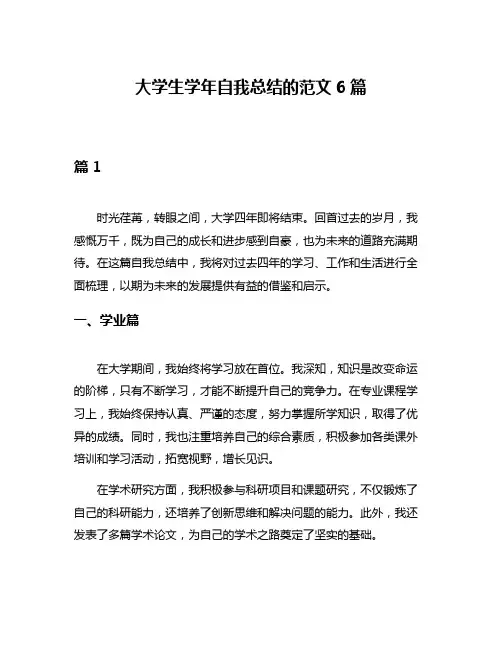 大学生学年自我总结的范文 6 篇

篇 1

时光荏苒，转眼之间，大学四年即将结束。回首过去的岁月，我感慨万千，既为自己的成长和进步感到自豪，也为未来的道路充满期待。在这篇自我总结中，我将对过去四年的学习、工作和生活进行全面梳理，以期为未来的发展提供有益的借鉴和启示。

一、学业篇

在大学期间，我始终将学习放在首位。我深知，知识是改变命运的阶梯，只有不断学习，才能不断提升自己的竞争力。在专业课程学习上，我始终保持认真、严谨的态度，努力掌握所学知识，取得了优异的成绩。同时，我也注重培养自己的综合素质，积极参加各类课外培训和学习活动，拓宽视野，增长见识。

在学术研究方面，我积极参与科研项目和课题研究，不仅锻炼了自己的科研能力，还培养了创新思维和解决问题的能力。此外，我还发表了多篇学术论文，为自己的学术之路奠定了坚实的基础。